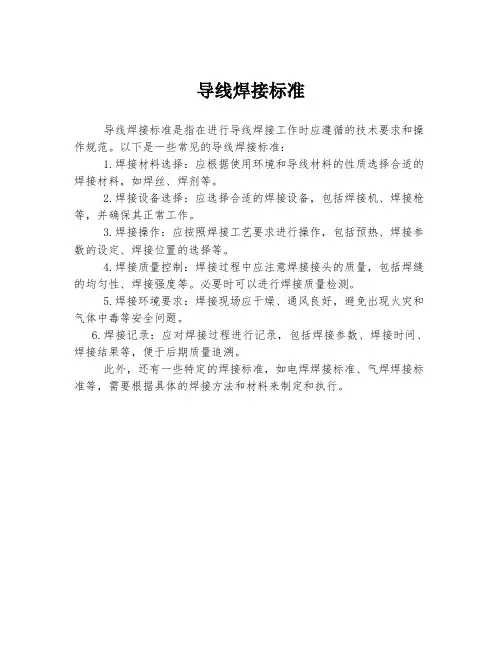 导线焊接标准

导线焊接标准是指在进行导线焊接工作时应遵循的技术要求和操作规范。以下是一些常见的导线焊接标准：

1.焊接材料选择：应根据使用环境和导线材料的性质选择合适的焊接材料，如焊丝、焊剂等。

2.焊接设备选择：应选择合适的焊接设备，包括焊接机、焊接枪等，并确保其正常工作。

3.焊接操作：应按照焊接工艺要求进行操作，包括预热、焊接参数的设定、焊接位置的选择等。

4.焊接质量控制：焊接过程中应注意焊接接头的质量，包括焊缝的均匀性、焊接强度等。必要时可以进行焊接质量检测。

5.焊接环境要求：焊接现场应干燥、通风良好，避免出现火灾和气体中毒等安全问题。

6.焊接记录：应对焊接过程进行记录，包括焊接参数、焊接时间、焊接结果等，便于后期质量追溯。

此外，还有一些特定的焊接标准，如电焊焊接标准、气焊焊接标准等，需要根据具体的焊接方法和材料来制定和执行。